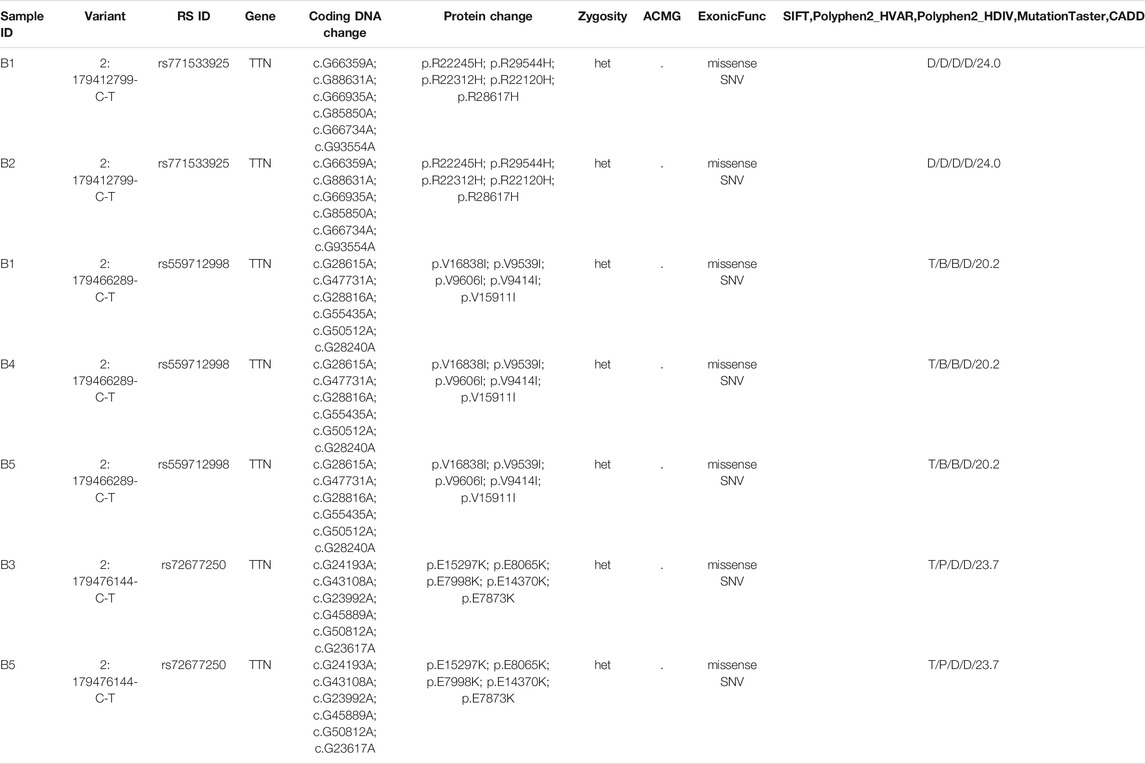 | Sample ID | Variant | RS ID | Gene | Coding DNA change | Protein change | Zygosity | ACMG | ExonicFunc | SIFT,Polyphen2_HVAR,Polyphen2_HDIV,MutationTaster,CADD |
|---|---|---|---|---|---|---|---|---|---|
| B1 | 2: 179412799-C-T | rs771533925 | TTN | c.G66359A; c.G88631A; c.G66935A; c.G85850A; c.G66734A; c.G93554A | p.R22245H; p.R29544H; p.R22312H; p.R22120H; p.R28617H | het | . | missense SNV | D/D/D/D/24.0 |
| B2 | 2: 179412799-C-T | rs771533925 | TTN | c.G66359A; c.G88631A; c.G66935A; c.G85850A; c.G66734A; c.G93554A | p.R22245H; p.R29544H; p.R22312H; p.R22120H; p.R28617H | het | . | missense SNV | D/D/D/D/24.0 |
| B1 | 2: 179466289-C-T | rs559712998 | TTN | c.G28615A; c.G47731A; c.G28816A; c.G55435A; c.G50512A; c.G28240A | p.V16838I; p.V9539I; p.V9606I; p.V9414I; p.V15911I | het | . | missense SNV | T/B/B/D/20.2 |
| B4 | 2: 179466289-C-T | rs559712998 | TTN | c.G28615A; c.G47731A; c.G28816A; c.G55435A; c.G50512A; c.G28240A | p.V16838I; p.V9539I; p.V9606I; p.V9414I; p.V15911I | het | . | missense SNV | T/B/B/D/20.2 |
| B5 | 2: 179466289-C-T | rs559712998 | TTN | c.G28615A; c.G47731A; c.G28816A; c.G55435A; c.G50512A; c.G28240A | p.V16838I; p.V9539I; p.V9606I; p.V9414I; p.V15911I | het | . | missense SNV | T/B/B/D/20.2 |
| B3 | 2: 179476144-C-T | rs72677250 | TTN | c.G24193A; c.G43108A; c.G23992A; c.G45889A; c.G50812A; c.G23617A | p.E15297K; p.E8065K; p.E7998K; p.E14370K; p.E7873K | het | . | missense SNV | T/P/D/D/23.7 |
| B5 | 2: 179476144-C-T | rs72677250 | TTN | c.G24193A; c.G43108A; c.G23992A; c.G45889A; c.G50812A; c.G23617A | p.E15297K; p.E8065K; p.E7998K; p.E14370K; p.E7873K | het | . | missense SNV | T/P/D/D/23.7 |